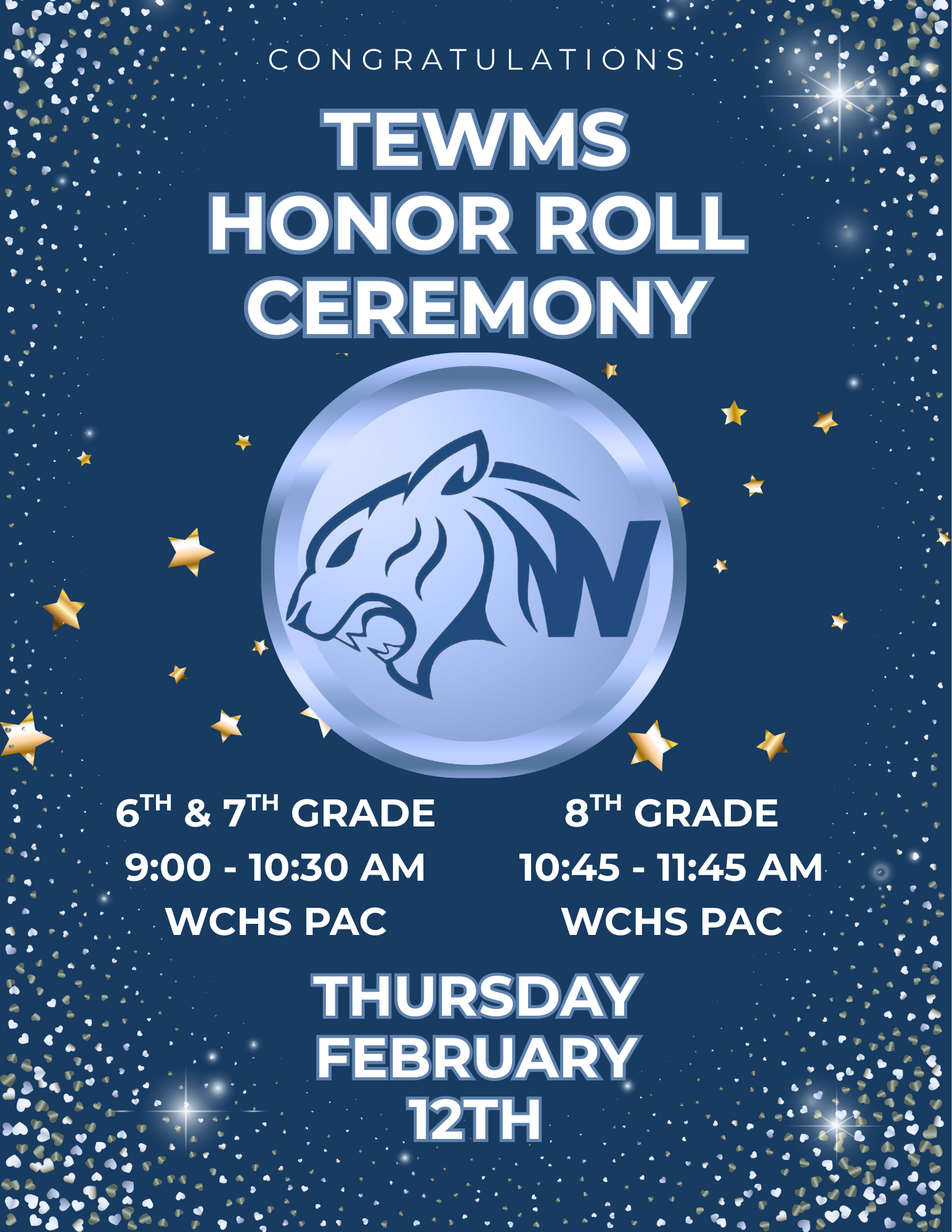 CONGRATULATIONS

TEWMS
HONOR ROLL
CEREMONY

W

6TH & 7TH GRADE
9:00 - 10:30 AM
WCHS PAC

8TH GRADE
10:45 - 11:45 AM
WCHS PAC

THURSDAY
FEBRUARY
12TH